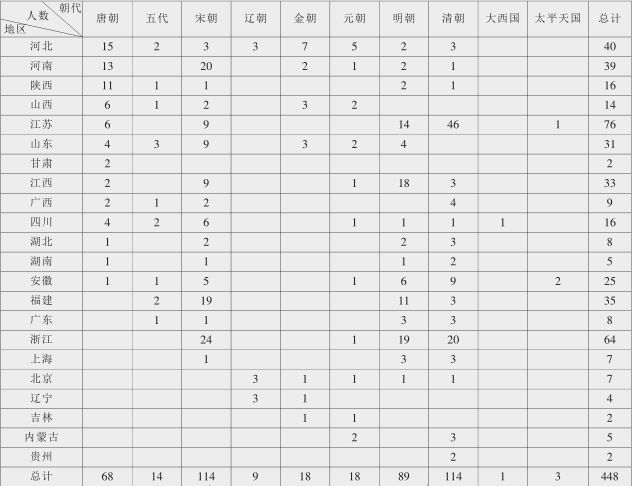 | 朝代 人数 地区 | 唐朝 | 五代 | 宋朝 | 辽朝 | 金朝 | 元朝 | 明朝 | 清朝 | 大西国 | 太平天国 | 总计 |
|---|---|---|---|---|---|---|---|---|---|---|---|
| 河北 | 15 | 2 | 3 | 3 | 7 | 5 | 2 | 3 | | | 40 |
| 河南 | 13 | | 20 | | 2 | 1 | 2 | 1 | | | 39 |
| 陕西 | 11 | 1 | 1 | | | | 2 | 1 | | | 16 |
| 山西 | 6 | 1 | 2 | | 3 | 2 | | | | | 14 |
| 江苏 | 6 | | 9 | | | | 14 | 46 | | 1 | 76 |
| 山东 | 4 | 3 | 9 | | 3 | 2 | 4 | | | | 31 |
| 甘肃 | 2 | | | | | | | | | | 2 |
| 江西 | 2 | | 9 | | | 1 | 18 | 3 | | | 33 |
| 广西 | 2 | 1 | 2 | | | | | 4 | | | 9 |
| 四川 | 4 | 2 | 6 | | | 1 | 1 | 1 | 1 | | 16 |
| 湖北 | 1 | | 2 | | | | 2 | 3 | | | 8 |
| 湖南 | 1 | | 1 | | | | 1 | 2 | | | 5 |
| 安徽 | 1 | 1 | 5 | | | 1 | 6 | 9 | | 2 | 25 |
| 福建 | | 2 | 19 | | | | 11 | 3 | | | 35 |
| 广东 | | 1 | 1 | | | | 3 | 3 | | | 8 |
| 浙江 | | | 24 | | | 1 | 19 | 20 | | | 64 |
| 上海 | | | 1 | | | | 3 | 3 | | | 7 |
| 北京 | | | | 3 | 1 | 1 | 1 | 1 | | | 7 |
| 辽宁 | | | | 3 | 1 | | | | | | 4 |
| 吉林 | | | | | 1 | 1 | | | | | 2 |
| 内蒙古 | | | | | | 2 | | 3 | | | 5 |
| 贵州 | | | | | | | | 2 | | | 2 |
| 总计 | 68 | 14 | 114 | 9 | 18 | 18 | 89 | 114 | 1 | 3 | 448 |